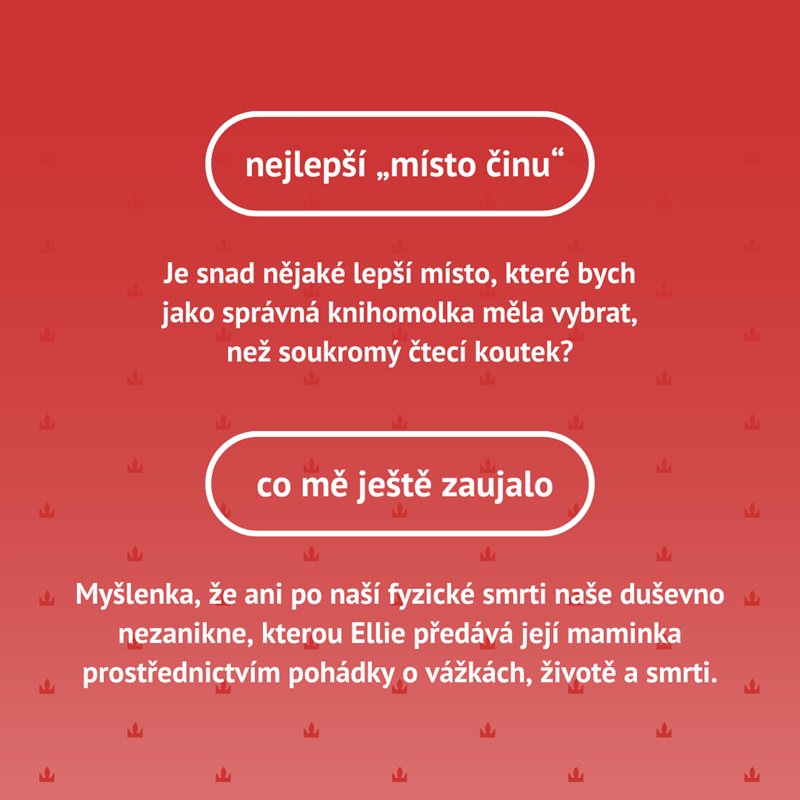 nejlepší „místo činu“

Je snad nějaké lepší místo, které bych jako správná knihomolka měla vybrat, než soukromý čtecí koutek?

co mě ještě zaujalo

Myšlenka, že ani po naší fyzické smrti naše duševno nezanikne, kterou Ellie předává její maminka prostřednictvím pohádky o vážkách, životě a smrti.